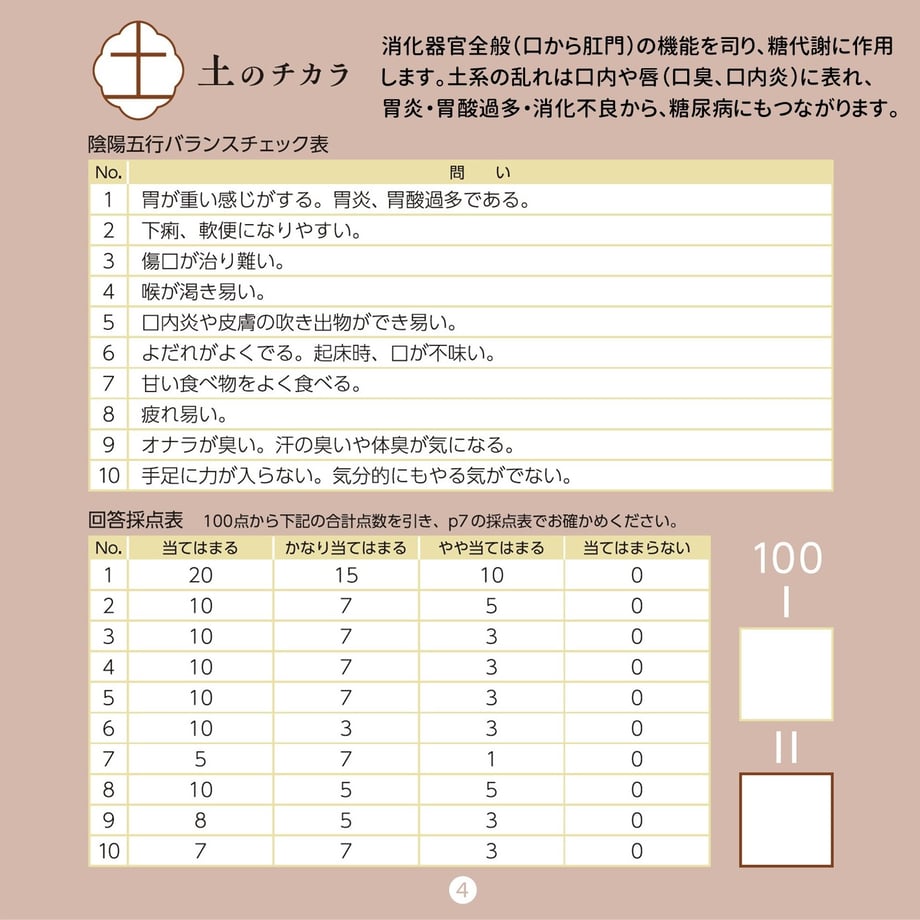 土

土のチカラ

消化器官全般(口から肛門)の機能を司り、糖代謝に作用します。土系の乱れは口内や唇(口臭、口内炎)に表れ、胃炎・胃酸過多・消化不良から、糖尿病にもつながります。

陰陽五行バランスチェック表

| No. | 問　い |
|---|---|
| 1 | 胃が重い感じがする。胃炎、胃酸過多である。 |
| 2 | 下痢、軟便になりやすい。 |
| 3 | 傷口が治り難い。 |
| 4 | 喉が渇き易い。 |
| 5 | 口内炎や皮膚の吹き出物ができ易い。 |
| 6 | よだれがよくでる。起床時、口が不味い。 |
| 7 | 甘い食べ物をよく食べる。 |
| 8 | 疲れ易い。 |
| 9 | オナラが臭い。汗の臭いや体臭が気になる。 |
| 10 | 手足に力が入らない。気分的にもやる気がでない。 |

回答採点表　100点から下記の合計点数を引き、p7の採点表でお確かめください。

| No. | 当てはまる | かなり当てはまる | やや当てはまる | 当てはまらない |
|---|---|---|---|---|
| 1 | 20 | 15 | 10 | 0 |
| 2 | 10 | 7 | 5 | 0 |
| 3 | 10 | 7 | 3 | 0 |
| 4 | 10 | 7 | 3 | 0 |
| 5 | 10 | 7 | 3 | 0 |
| 6 | 10 | 3 | 3 | 0 |
| 7 | 5 | 7 | 1 | 0 |
| 8 | 10 | 5 | 5 | 0 |
| 9 | 8 | 5 | 3 | 0 |
| 10 | 7 | 7 | 3 | 0 |

100
-
=

4